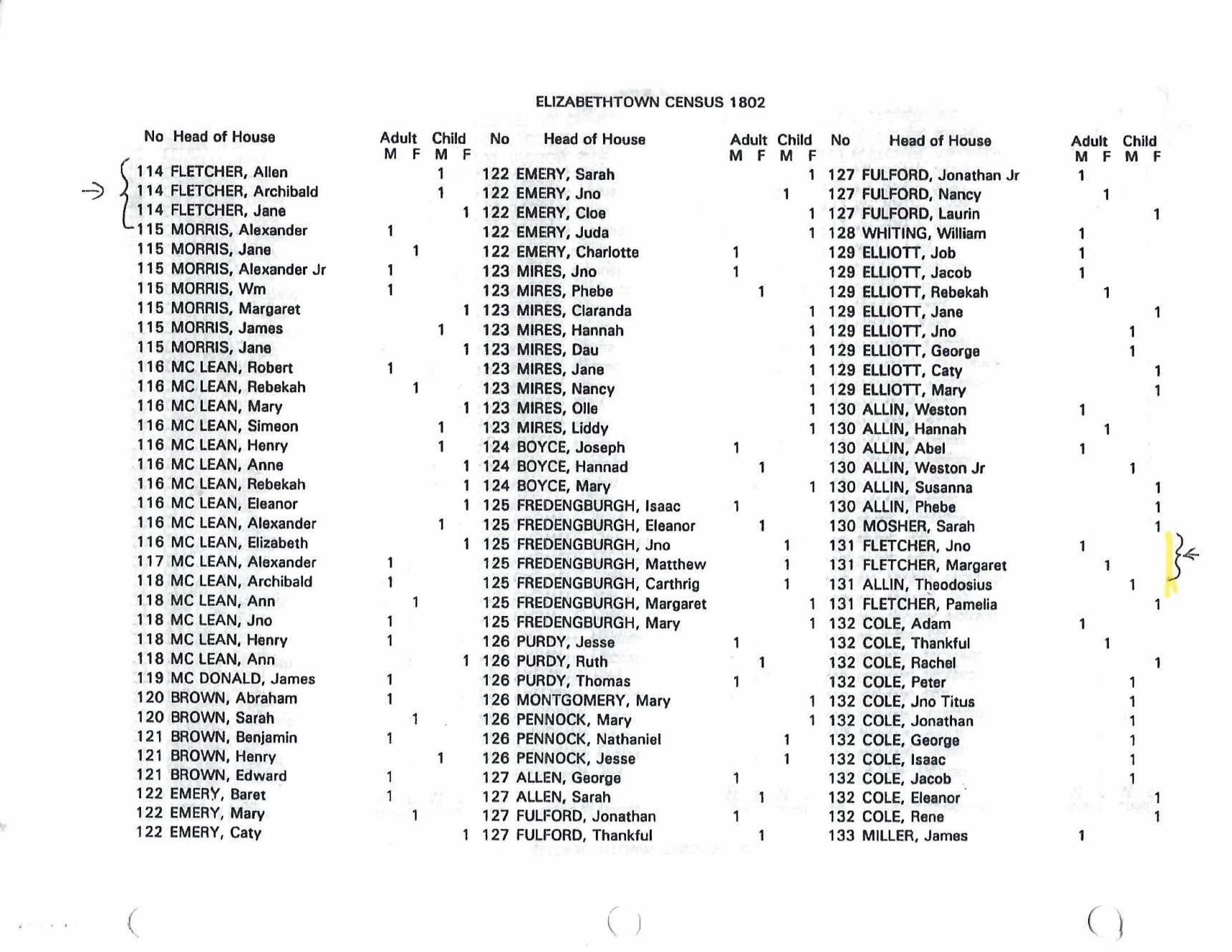 ELIZABETHTOWN CENSUS 1802

| No | Head of House | Adult M | Adult F | Child M | Child F |
|---|---|---|---|---|---|
| 114 | FLETCHER, Allen | | | 1 | |
| 114 | FLETCHER, Archibald | | | 1 | |
| 114 | FLETCHER, Jane | | | | 1 |
| 115 | MORRIS, Alexander | 1 | | | |
| 115 | MORRIS, Jane | | 1 | | |
| 115 | MORRIS, Alexander Jr | 1 | | | |
| 115 | MORRIS, Wm | 1 | | | |
| 115 | MORRIS, Margaret | | | | 1 |
| 115 | MORRIS, James | | | 1 | |
| 115 | MORRIS, Jane | | | | 1 |
| 116 | MC LEAN, Robert | 1 | | | |
| 116 | MC LEAN, Rebekah | | 1 | | |
| 116 | MC LEAN, Mary | | | | 1 |
| 116 | MC LEAN, Simeon | | | 1 | |
| 116 | MC LEAN, Henry | | | 1 | |
| 116 | MC LEAN, Anne | | | | 1 |
| 116 | MC LEAN, Rebekah | | | | 1 |
| 116 | MC LEAN, Eleanor | | | | 1 |
| 116 | MC LEAN, Alexander | | | 1 | |
| 116 | MC LEAN, Elizabeth | | | | 1 |
| 117 | MC LEAN, Alexander | 1 | | | |
| 118 | MC LEAN, Archibald | 1 | | | |
| 118 | MC LEAN, Ann | | 1 | | |
| 118 | MC LEAN, Jno | 1 | | | |
| 118 | MC LEAN, Henry | 1 | | | |
| 118 | MC LEAN, Ann | | | | 1 |
| 119 | MC DONALD, James | 1 | | | |
| 120 | BROWN, Abraham | 1 | | | |
| 120 | BROWN, Sarah | | 1 | | |
| 121 | BROWN, Benjamin | 1 | | | |
| 121 | BROWN, Henry | | | 1 | |
| 121 | BROWN, Edward | 1 | | | |
| 122 | EMERY, Baret | 1 | | | |
| 122 | EMERY, Mary | | 1 | | |
| 122 | EMERY, Caty | | | | 1 |

| No | Head of House | Adult M | Adult F | Child M | Child F |
|---|---|---|---|---|---|
| 122 | EMERY, Sarah | | | | 1 |
| 122 | EMERY, Jno | | | 1 | |
| 122 | EMERY, Cloe | | | | 1 |
| 122 | EMERY, Juda | | | | 1 |
| 122 | EMERY, Charlotte | 1 | | | |
| 123 | MIRES, Jno | 1 | | | |
| 123 | MIRES, Phebe | | 1 | | |
| 123 | MIRES, Claranda | | | | 1 |
| 123 | MIRES, Hannah | | | | 1 |
| 123 | MIRES, Dau | | | | 1 |
| 123 | MIRES, Jane | | | | 1 |
| 123 | MIRES, Nancy | | | | 1 |
| 123 | MIRES, Olle | | | | 1 |
| 123 | MIRES, Liddy | | | | 1 |
| 124 | BOYCE, Joseph | 1 | | | |
| 124 | BOYCE, Hannad | | 1 | | |
| 124 | BOYCE, Mary | | | | 1 |
| 125 | FREDENGBURGH, Isaac | 1 | | | |
| 125 | FREDENGBURGH, Eleanor | | 1 | | |
| 125 | FREDENGBURGH, Jno | | | 1 | |
| 125 | FREDENGBURGH, Matthew | | | 1 | |
| 125 | FREDENGBURGH, Carthrig | | | 1 | |
| 125 | FREDENGBURGH, Margaret | | | | 1 |
| 125 | FREDENGBURGH, Mary | | | | 1 |
| 126 | PURDY, Jesse | 1 | | | |
| 126 | PURDY, Ruth | | 1 | | |
| 126 | PURDY, Thomas | 1 | | | |
| 126 | MONTGOMERY, Mary | | | | 1 |
| 126 | PENNOCK, Mary | | | | 1 |
| 126 | PENNOCK, Nathaniel | | | 1 | |
| 126 | PENNOCK, Jesse | | | 1 | |
| 127 | ALLEN, George | 1 | | | |
| 127 | ALLEN, Sarah | | 1 | | |
| 127 | FULFORD, Jonathan | 1 | | | |
| 127 | FULFORD, Thankful | | 1 | | |

| No | Head of House | Adult M | Adult F | Child M | Child F |
|---|---|---|---|---|---|
| 127 | FULFORD, Jonathan Jr | 1 | | | |
| 127 | FULFORD, Nancy | | 1 | | |
| 127 | FULFORD, Laurin | | | | 1 |
| 128 | WHITING, William | 1 | | | |
| 129 | ELLIOTT, Job | 1 | | | |
| 129 | ELLIOTT, Jacob | 1 | | | |
| 129 | ELLIOTT, Rebekah | | 1 | | |
| 129 | ELLIOTT, Jane | | | | 1 |
| 129 | ELLIOTT, Jno | | | 1 | |
| 129 | ELLIOTT, George | | | 1 | |
| 129 | ELLIOTT, Caty | | | | 1 |
| 129 | ELLIOTT, Mary | | | | 1 |
| 130 | ALLIN, Weston | 1 | | | |
| 130 | ALLIN, Hannah | | 1 | | |
| 130 | ALLIN, Abel | 1 | | | |
| 130 | ALLIN, Weston Jr | | | 1 | |
| 130 | ALLIN, Susanna | | | | 1 |
| 130 | ALLIN, Phebe | | | | 1 |
| 130 | MOSHER, Sarah | | | | 1 |
| 131 | FLETCHER, Jno | 1 | | | |
| 131 | FLETCHER, Margaret | | 1 | | |
| 131 | ALLIN, Theodosius | | | 1 | |
| 131 | FLETCHER, Pamelia | | | | 1 |
| 132 | COLE, Adam | 1 | | | |
| 132 | COLE, Thankful | | 1 | | |
| 132 | COLE, Rachel | | | | 1 |
| 132 | COLE, Peter | | | 1 | |
| 132 | COLE, Jno Titus | | | 1 | |
| 132 | COLE, Jonathan | | | 1 | |
| 132 | COLE, George | | | 1 | |
| 132 | COLE, Isaac | | | 1 | |
| 132 | COLE, Jacob | | | 1 | |
| 132 | COLE, Eleanor | | | | 1 |
| 132 | COLE, Rene | | | | 1 |
| 133 | MILLER, James | 1 | | | |